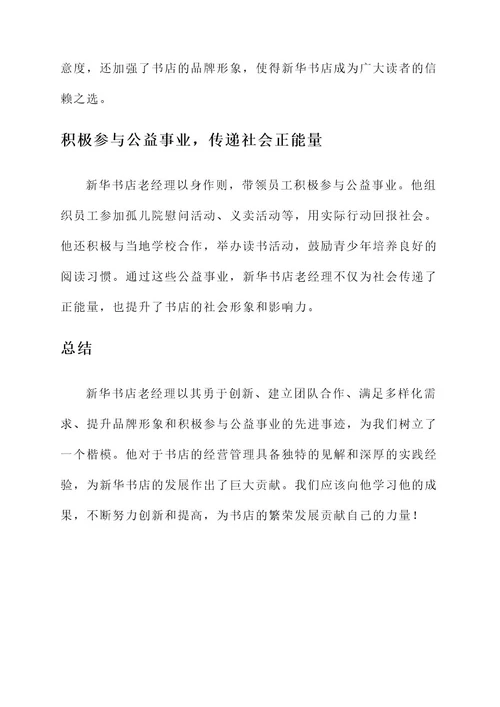 意度，还加强了书店的品牌形象，使得新华书店成为广大读者的信赖之选。

积极参与公益事业，传递社会正能量

新华书店老经理以身作则，带领员工积极参与公益事业。他组织员工参加孤儿院慰问活动、义卖活动等，用实际行动回报社会。他还积极与当地学校合作，举办读书活动，鼓励青少年培养良好的阅读习惯。通过这些公益事业，新华书店老经理不仅为社会传递了正能量，也提升了书店的社会形象和影响力。

总结

新华书店老经理以其勇于创新、建立团队合作、满足多样化需求、提升品牌形象和积极参与公益事业的先进事迹，为我们树立了一个楷模。他对于书店的经营管理具备独特的见解和深厚的实践经验，为新华书店的发展作出了巨大贡献。我们应该向他学习他的成果，不断努力创新和提高，为书店的繁荣发展贡献自己的力量！